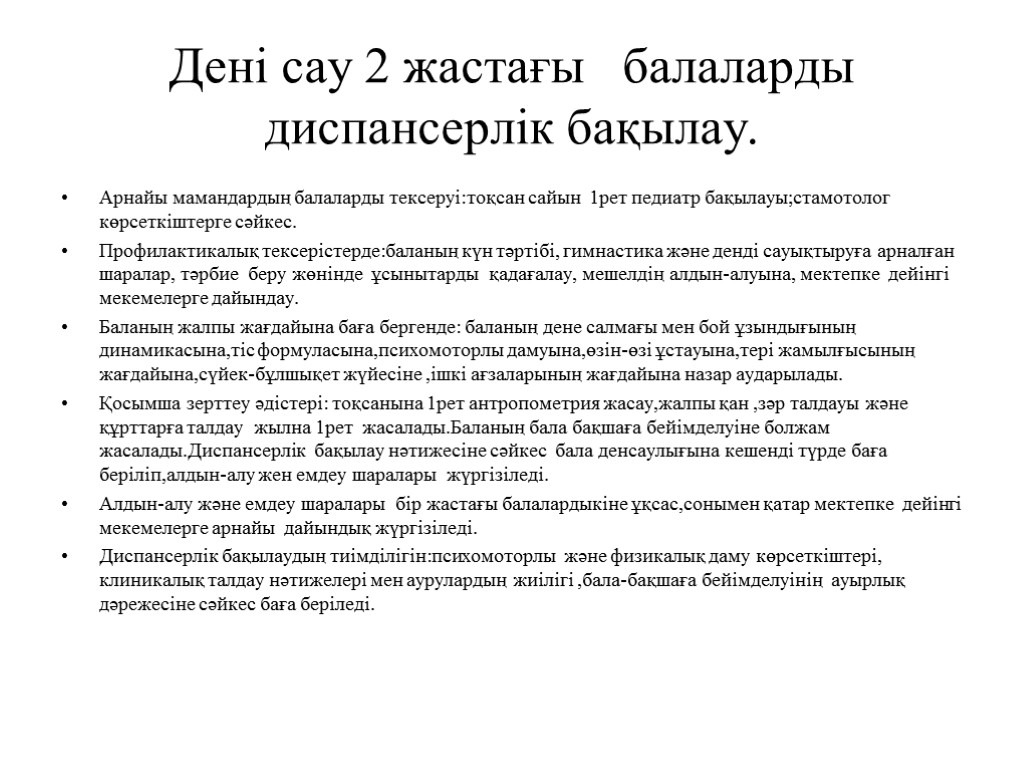 Дені сау 2 жастағы балаларды диспансерлік бақылау.

• Арнайы мамандардың балаларды тексеруі:тоқсан сайын 1рет педиатр бақылауы;стамотолог көрсеткіштерге сәйкес.

• Профилактикалық тексерістерде:баланың күн тәртібі, гимнастика және денді сауықтыруға арналған шаралар, тәрбие беру жөнінде ұсынытарды қадағалау, мешелдің алдын-алуына, мектепке дейінгі мекемелерге дайындау.

• Баланың жалпы жағдайына баға бергенде: баланың дене салмағы мен бой ұзындығының динамикасына,тіс формуласына,психомоторлы дамуына,өзін-өзі ұстауына,тері жамылғысының жағдайына,сүйек-бұлшықет жүйесіне ,ішкі ағзаларының жағдайына назар аударылады.

• Қосымша зерттеу әдістері: тоқсанына 1рет антропометрия жасау,жалпы қан ,зәр талдауы және құрттарға талдау жылна 1рет жасалады.Баланың бала бақшаға бейімделуіне болжам жасалады.Диспансерлік бақылау нәтижесіне сәйкес бала денсаулығына кешенді түрде баға беріліп,алдын-алу жен емдеу шаралары жүргізіледі.

• Алдын-алу және емдеу шаралары бір жастағы балалардыкіне ұқсас,сонымен қатар мектепке дейінгі мекемелерге арнайы дайындық жүргізіледі.

• Диспансерлік бақылаудың тиімділігін:психомоторлы және физикалық даму көрсеткіштері, клиникалық талдау нәтижелері мен аурулардың жиілігі ,бала-бақшаға бейімделуінің ауырлық дәрежесіне сәйкес баға беріледі.